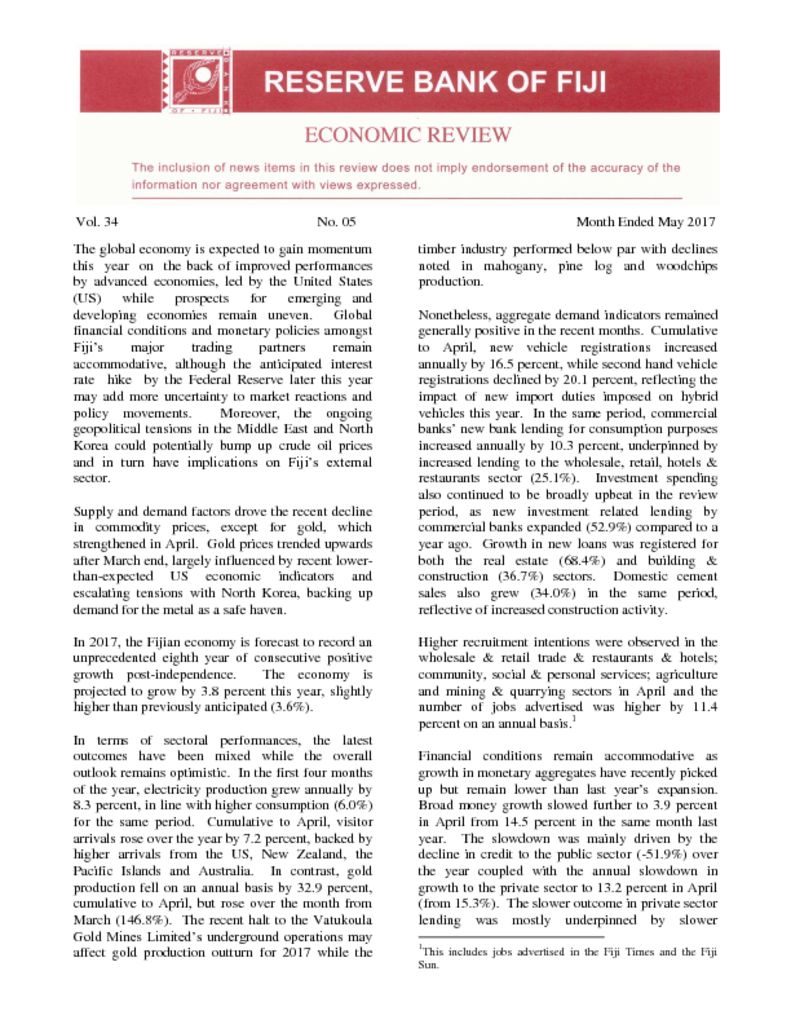 RESERVE BANK OF FIJI

ECONOMIC REVIEW

The inclusion of news items in this review does not imply endorsement of the accuracy of the information nor agreement with views expressed.

Vol. 34 No. 05 Month Ended May 2017

The global economy is expected to gain momentum this year on the back of improved performances by advanced economies, led by the United States (US) while prospects for emerging and developing economies remain uneven. Global financial conditions and monetary policies amongst Fiji's major trading partners remain accommodative, although the anticipated interest rate hike by the Federal Reserve later this year may add more uncertainty to market reactions and policy movements. Moreover, the ongoing geopolitical tensions in the Middle East and North Korea could potentially bump up crude oil prices and in turn have implications on Fiji's external sector.

Supply and demand factors drove the recent decline in commodity prices, except for gold, which strengthened in April. Gold prices trended upwards after March end, largely influenced by recent lower-than-expected US economic indicators and escalating tensions with North Korea, backing up demand for the metal as a safe haven.

In 2017, the Fijian economy is forecast to record an unprecedented eighth year of consecutive positive growth post-independence. The economy is projected to grow by 3.8 percent this year, slightly higher than previously anticipated (3.6%).

In terms of sectoral performances, the latest outcomes have been mixed while the overall outlook remains optimistic. In the first four months of the year, electricity production grew annually by 8.3 percent, in line with higher consumption (6.0%) for the same period. Cumulative to April, visitor arrivals rose over the year by 7.2 percent, backed by higher arrivals from the US, New Zealand, the Pacific Islands and Australia. In contrast, gold production fell on an annual basis by 32.9 percent, cumulative to April, but rose over the month from March (146.8%). The recent halt to the Vatukoula Gold Mines Limited's underground operations may affect gold production outturn for 2017 while the timber industry performed below par with declines noted in mahogany, pine log and woodchips production.

Nonetheless, aggregate demand indicators remained generally positive in the recent months. Cumulative to April, new vehicle registrations increased annually by 16.5 percent, while second hand vehicle registrations declined by 20.1 percent, reflecting the impact of new import duties imposed on hybrid vehicles this year. In the same period, commercial banks' new bank lending for consumption purposes increased annually by 10.3 percent, underpinned by increased lending to the wholesale, retail, hotels & restaurants sector (25.1%). Investment spending also continued to be broadly upbeat in the review period, as new investment related lending by commercial banks expanded (52.9%) compared to a year ago. Growth in new loans was registered for both the real estate (68.4%) and building & construction (36.7%) sectors. Domestic cement sales also grew (34.0%) in the same period, reflective of increased construction activity.

Higher recruitment intentions were observed in the wholesale & retail trade & restaurants & hotels; community, social & personal services; agriculture and mining & quarrying sectors in April and the number of jobs advertised was higher by 11.4 percent on an annual basis.$^1$

Financial conditions remain accommodative as growth in monetary aggregates have recently picked up but remain lower than last year's expansion. Broad money growth slowed further to 3.9 percent in April from 14.5 percent in the same month last year. The slowdown was mainly driven by the decline in credit to the public sector (-51.9%) over the year coupled with the annual slowdown in growth to the private sector to 13.2 percent in April (from 15.3%). The slower outcome in private sector lending was mostly underpinned by slower

$^1$This includes jobs advertised in the Fiji Times and the Fiji Sun.